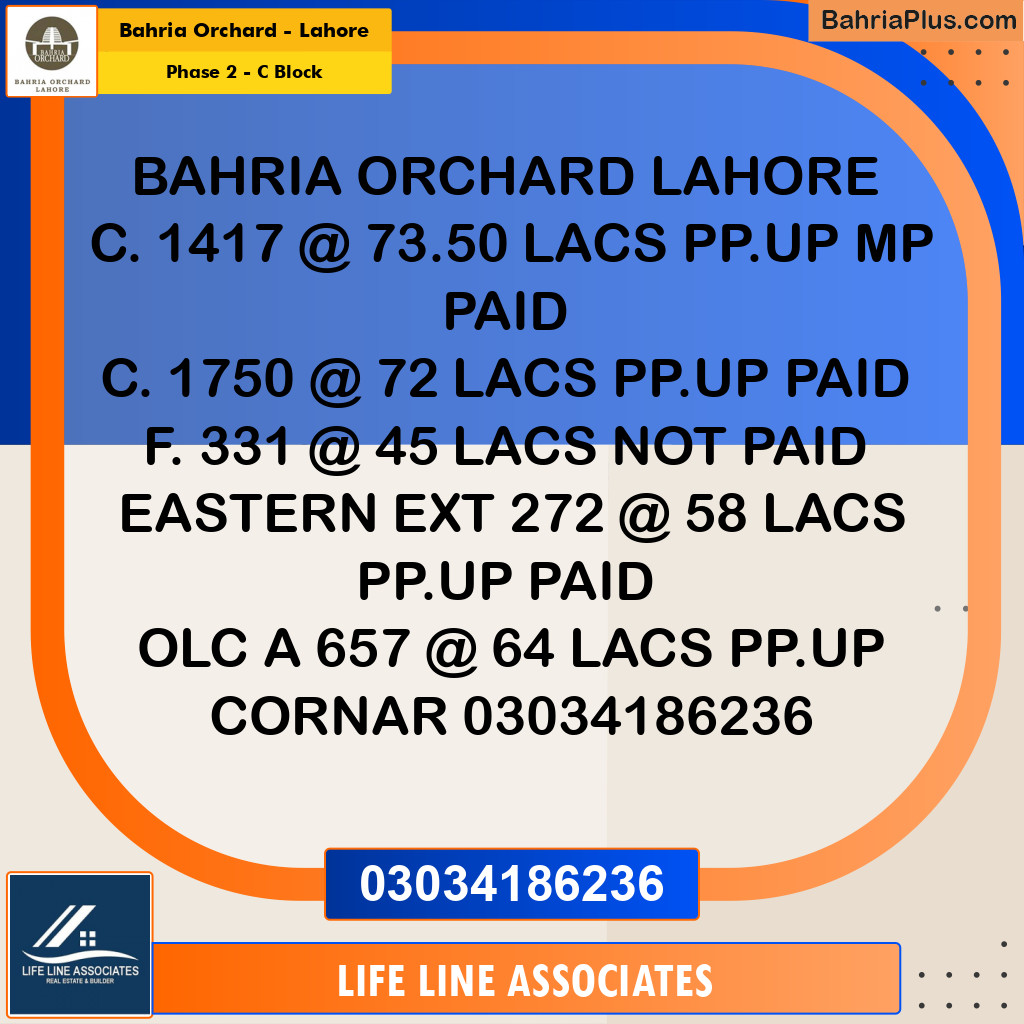 BAHRIA ORCHARD
BAHRIA ORCHARD LAHORE

Bahria Orchard - Lahore
Phase 2 - C Block

BahriaPlus.com

BAHRIA ORCHARD LAHORE
C. 1417 @ 73.50 LACS PP.UP MP PAID
C. 1750 @ 72 LACS PP.UP PAID
F. 331 @ 45 LACS NOT PAID
EASTERN EXT 272 @ 58 LACS PP.UP PAID
OLC A 657 @ 64 LACS PP.UP CORNAR 03034186236

03034186236

LIFE LINE ASSOCIATES
REAL ESTATE & BUILDER

LIFE LINE ASSOCIATES